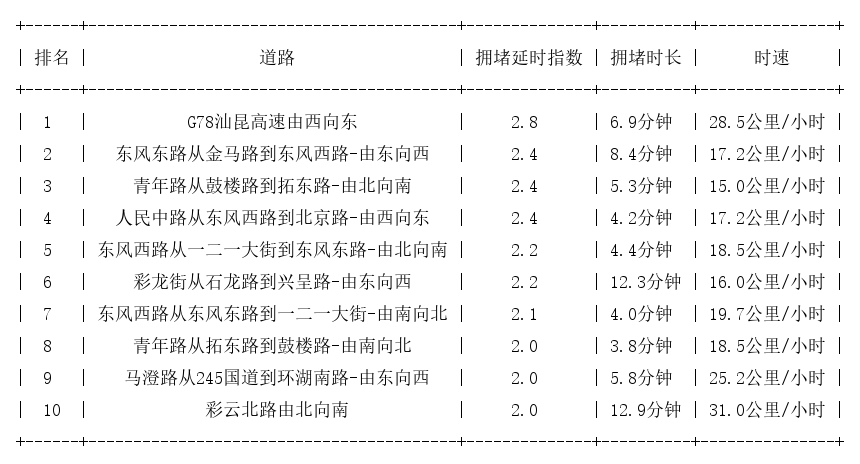 | 排名 | 道路 | 拥堵延时指数 | 拥堵时长 | 时速 |
|---|---|---|---|---|
| 1 | G78汕昆高速由西向东 | 2.8 | 6.9分钟 | 28.5公里/小时 |
| 2 | 东风东路从金马路到东风西路-由东向西 | 2.4 | 8.4分钟 | 17.2公里/小时 |
| 3 | 青年路从鼓楼路到拓东路-由北向南 | 2.4 | 5.3分钟 | 15.0公里/小时 |
| 4 | 人民中路从东风西路到北京路-由西向东 | 2.4 | 4.2分钟 | 17.2公里/小时 |
| 5 | 东风西路从一二一大街到东风东路-由北向南 | 2.2 | 4.4分钟 | 18.5公里/小时 |
| 6 | 彩龙街从石龙路到兴呈路-由东向西 | 2.2 | 12.3分钟 | 16.0公里/小时 |
| 7 | 东风西路从东风东路到一二一大街-由南向北 | 2.1 | 4.0分钟 | 19.7公里/小时 |
| 8 | 青年路从拓东路到鼓楼路-由南向北 | 2.0 | 3.8分钟 | 18.5公里/小时 |
| 9 | 马澄路从245国道到环湖南路-由东向西 | 2.0 | 5.8分钟 | 25.2公里/小时 |
| 10 | 彩云北路由北向南 | 2.0 | 12.9分钟 | 31.0公里/小时 |